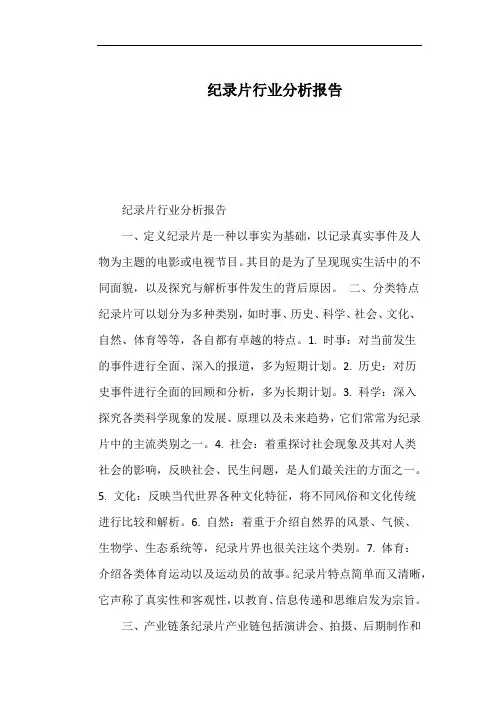 纪录片行业分析报告

纪录片行业分析报告

一、定义纪录片是一种以事实为基础，以记录真实事件及人物为主题的电影或电视节目。其目的是为了呈现现实生活中的不同面貌，以及探究与解析事件发生的背后原因。 二、分类特点纪录片可以划分为多种类别，如时事、历史、科学、社会、文化、自然、体育等等，各自都有卓越的特点。1. 时事：对当前发生的事件进行全面、深入的报道，多为短期计划。2. 历史：对历史事件进行全面的回顾和分析，多为长期计划。3. 科学：深入探究各类科学现象的发展、原理以及未来趋势，它们常常为纪录片中的主流类别之一。4. 社会：着重探讨社会现象及其对人类社会的影响，反映社会、民生问题，是人们最关注的方面之一。5. 文化：反映当代世界各种文化特征，将不同风俗和文化传统进行比较和解析。6. 自然：着重于介绍自然界的风景、气候、生物学、生态系统等，纪录片界也很关注这个类别。7. 体育：介绍各类体育运动以及运动员的故事。纪录片特点简单而又清晰，它声称了真实性和客观性，以教育、信息传递和思维启发为宗旨。

三、产业链条纪录片产业链包括演讲会、拍摄、后期制作和